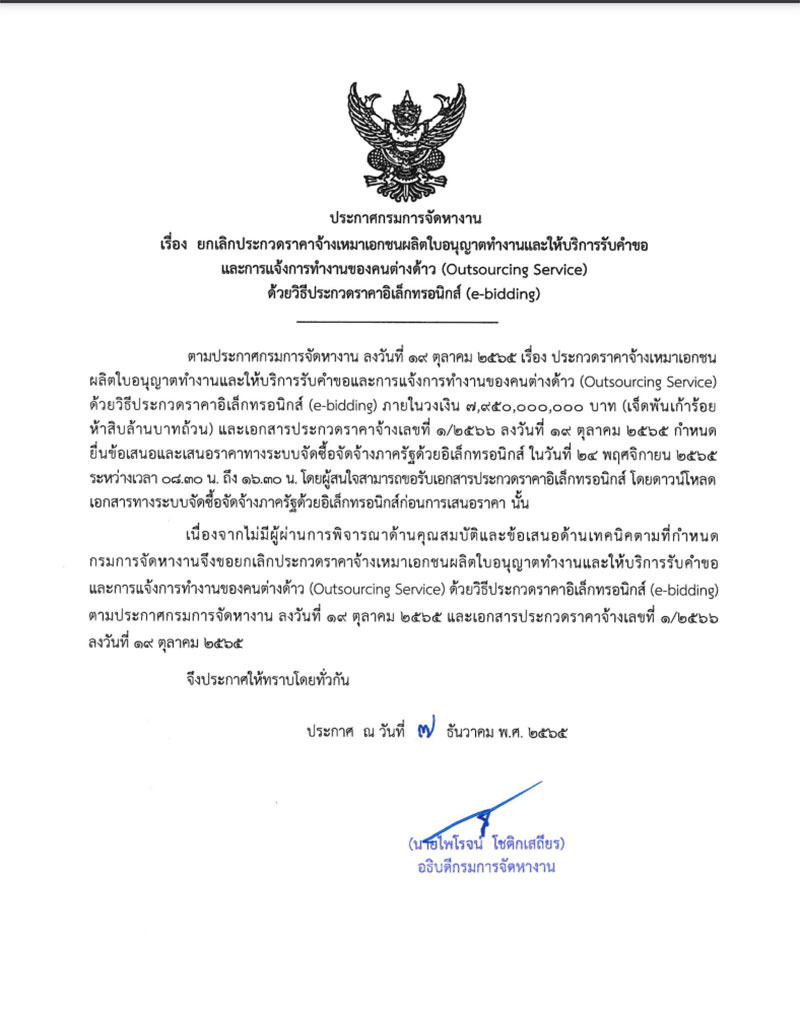 ประกาศกรมการจัดหางาน
เรื่อง ยกเลิกประกวดราคาจ้างเหมาเอกชนผลิตใบอนุญาตทำงานและให้บริการรับคำขอและการแจ้งการทำงานของคนต่างด้าว (Outsourcing Service) ด้วยวิธีประกวดราคาอิเล็กทรอนิกส์ (e-bidding)

ตามประกาศกรมการจัดหางาน ลงวันที่ ๑๙ ตุลาคม ๒๕๖๕ เรื่อง ประกวดราคาจ้างเหมาเอกชนผลิตใบอนุญาตทำงานและให้บริการรับคำขอและการแจ้งการทำงานของคนต่างด้าว (Outsourcing Service) ด้วยวิธีประกวดราคาอิเล็กทรอนิกส์ (e-bidding) ภายในวงเงิน ๗,๙๕๐,๐๐๐,๐๐๐ บาท (เจ็ดพันเก้าร้อยห้าสิบล้านบาทถ้วน) และเอกสารประกวดราคาจ้างเลขที่ ๑/๒๕๖๖ ลงวันที่ ๑๙ ตุลาคม ๒๕๖๕ กำหนดยื่นข้อเสนอและเสนอราคาทางระบบจัดซื้อจัดจ้างภาครัฐด้วยอิเล็กทรอนิกส์ ในวันที่ ๒๔ พฤศจิกายน ๒๕๖๕ ระหว่างเวลา ๐๘.๓๐ น. ถึง ๑๖.๓๐ น. โดยผู้สนใจสามารถขอรับเอกสารประกวดราคาอิเล็กทรอนิกส์ โดยดาวน์โหลดเอกสารทางระบบจัดซื้อจัดจ้างภาครัฐด้วยอิเล็กทรอนิกส์ก่อนการเสนอราคา นั้น

เนื่องจากไม่มีผู้ผ่านการพิจารณาด้านคุณสมบัติและข้อเสนอด้านเทคนิคตามที่กำหนด กรมการจัดหางานจึงขอยกเลิกประกวดราคาจ้างเหมาเอกชนผลิตใบอนุญาตทำงานและให้บริการรับคำขอและการแจ้งการทำงานของคนต่างด้าว (Outsourcing Service) ด้วยวิธีประกวดราคาอิเล็กทรอนิกส์ (e-bidding) ตามประกาศกรมการจัดหางาน ลงวันที่ ๑๙ ตุลาคม ๒๕๖๕ และเอกสารประกวดราคาจ้างเลขที่ ๑/๒๕๖๖ ลงวันที่ ๑๙ ตุลาคม ๒๕๖๕

จึงประกาศให้ทราบโดยทั่วกัน

ประกาศ ณ วันที่ ๗ ธันวาคม พ.ศ. ๒๕๖๕

(นายไพโรจน์ โชติกเสถียร)
อธิบดีกรมการจัดหางาน